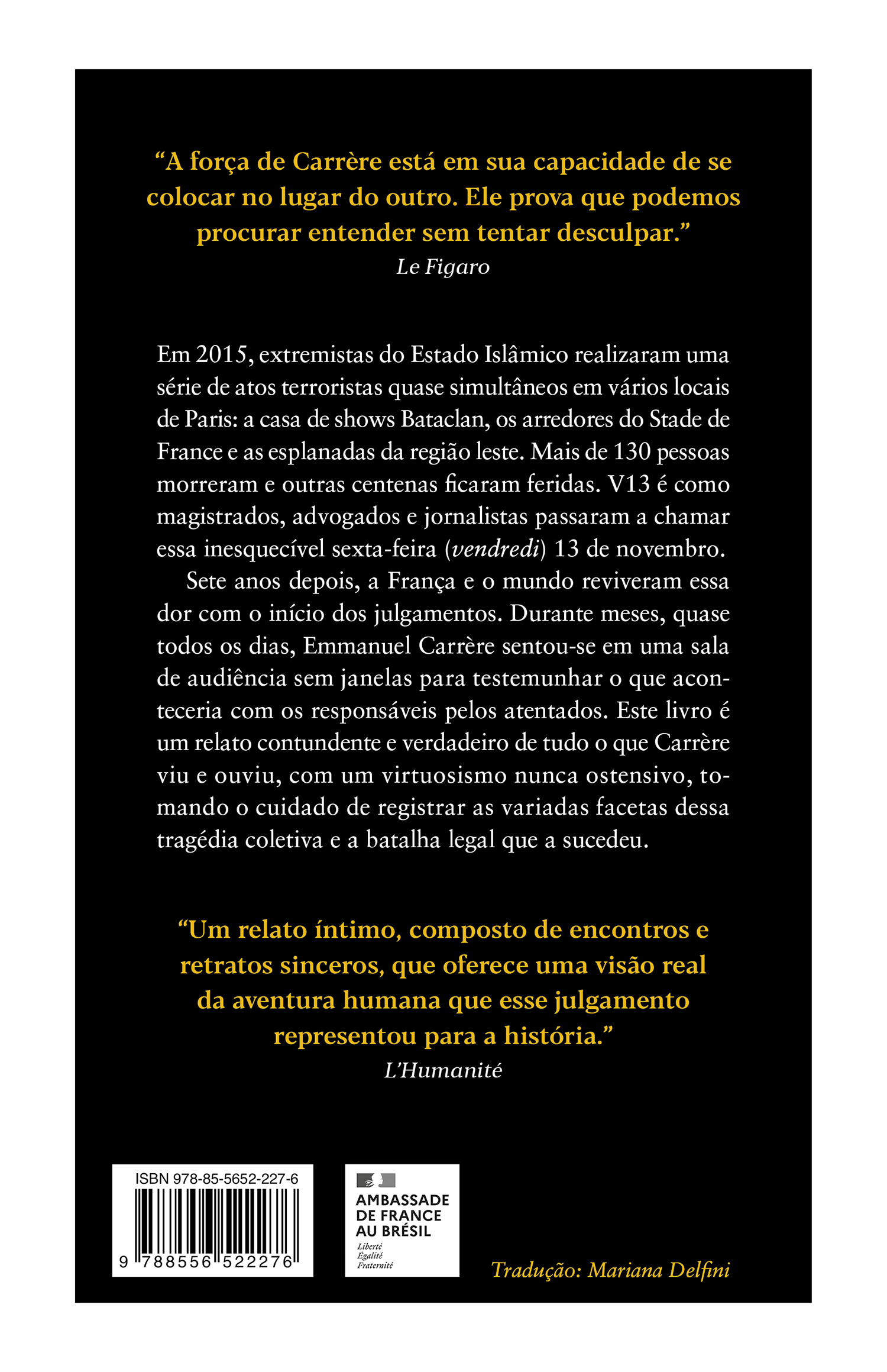 “A força de Carrère está em sua capacidade de se colocar no lugar do outro. Ele prova que podemos procurar entender sem tentar desculpar.”
Le Figaro

Em 2015, extremistas do Estado Islâmico realizaram uma série de atos terroristas quase simultâneos em vários locais de Paris: a casa de shows Bataclan, os arredores do Stade de France e as esplanadas da região leste. Mais de 130 pessoas morreram e outras centenas ficaram feridas. V13 é como magistrados, advogados e jornalistas passaram a chamar essa inesquecível sexta-feira (vendredi) 13 de novembro.

Sete anos depois, a França e o mundo reviveram essa dor com o início dos julgamentos. Durante meses, quase todos os dias, Emmanuel Carrère sentou-se em uma sala de audiência sem janelas para testemunhar o que aconteceria com os responsáveis pelos atentados. Este livro é um relato contundente e verdadeiro de tudo o que Carrère viu e ouviu, com um virtuosismo nunca ostensivo, tomando o cuidado de registrar as variadas facetas dessa tragédia coletiva e a batalha legal que a sucedeu.

“Um relato íntimo, composto de encontros e retratos sinceros, que oferece uma visão real da aventura humana que esse julgamento representou para a história.”
L’Humanité

ISBN 978-85-5652-227-6
9 788556 522276

AMBASSADE DE FRANCE AU BRÉSIL
Liberté
Égalité
Fraternité

Tradução: Mariana Delfini